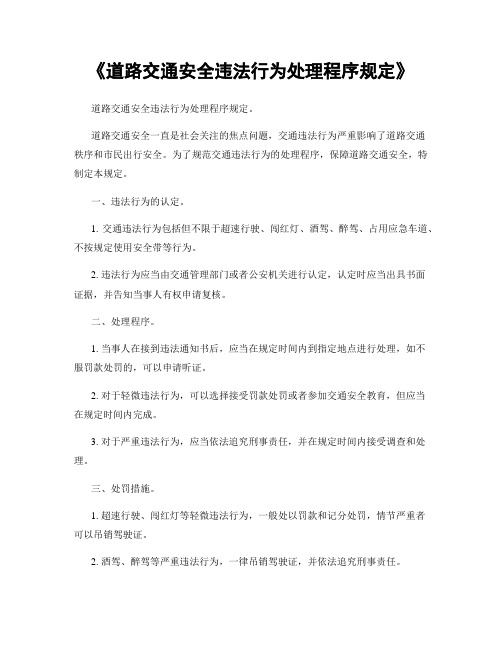 《道路交通安全违法行为处理程序规定》

道路交通安全违法行为处理程序规定。

道路交通安全一直是社会关注的焦点问题，交通违法行为严重影响了道路交通秩序和市民出行安全。为了规范交通违法行为的处理程序，保障道路交通安全，特制定本规定。

一、违法行为的认定。

1. 交通违法行为包括但不限于超速行驶、闯红灯、酒驾、醉驾、占用应急车道、不按规定使用安全带等行为。

2. 违法行为应当由交通管理部门或者公安机关进行认定，认定时应当出具书面证据，并告知当事人有权申请复核。

二、处理程序。

1. 当事人在接到违法通知书后，应当在规定时间内到指定地点进行处理，如不服罚款处罚的，可以申请听证。

2. 对于轻微违法行为，可以选择接受罚款处罚或者参加交通安全教育，但应当在规定时间内完成。

3. 对于严重违法行为，应当依法追究刑事责任，并在规定时间内接受调查和处理。

三、处罚措施。

1. 超速行驶、闯红灯等轻微违法行为，一般处以罚款和记分处罚，情节严重者可以吊销驾驶证。

2. 酒驾、醉驾等严重违法行为，一律吊销驾驶证，并依法追究刑事责任。